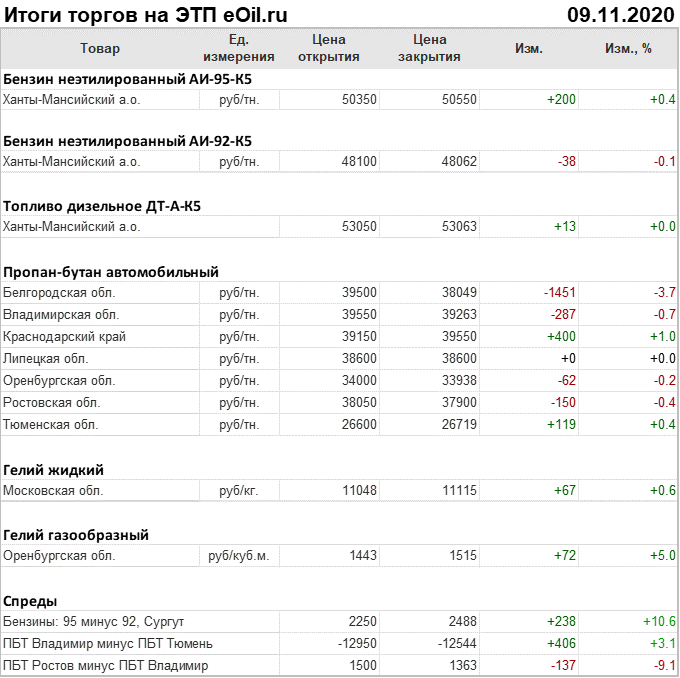 Итоги торгов на ЭТП eOil.ru 09.11.2020

| Товар | Ед. измерения | Цена открытия | Цена закрытия | Изм. | Изм., % |
|---|---|---|---|---|---|
| **Бензин неэтилированный АИ-95-К5** | | | | | |
| Ханты-Мансийский а.о. | руб/тн. | 50350 | 50550 | +200 | +0.4 |
| **Бензин неэтилированный АИ-92-К5** | | | | | |
| Ханты-Мансийский а.о. | руб/тн. | 48100 | 48062 | -38 | -0.1 |
| **Топливо дизельное ДТ-А-К5** | | | | | |
| Ханты-Мансийский а.о. | | 53050 | 53063 | +13 | +0.0 |
| **Пропан-бутан автомобильный** | | | | | |
| Белгородская обл. | руб/тн. | 39500 | 38049 | -1451 | -3.7 |
| Владимирская обл. | руб/тн. | 39550 | 39263 | -287 | -0.7 |
| Краснодарский край | руб/тн. | 39150 | 39550 | +400 | +1.0 |
| Липецкая обл. | руб/тн. | 38600 | 38600 | +0 | +0.0 |
| Оренбургская обл. | руб/тн. | 34000 | 33938 | -62 | -0.2 |
| Ростовская обл. | руб/тн. | 38050 | 37900 | -150 | -0.4 |
| Тюменская обл. | руб/тн. | 26600 | 26719 | +119 | +0.4 |
| **Гелий жидкий** | | | | | |
| Московская обл. | руб/кг. | 11048 | 11115 | +67 | +0.6 |
| **Гелий газообразный** | | | | | |
| Оренбургская обл. | руб/куб.м. | 1443 | 1515 | +72 | +5.0 |
| **Спреды** | | | | | |
| Бензины: 95 минус 92, Сургут | | 2250 | 2488 | +238 | +10.6 |
| ПБТ Владимир минус ПБТ Тюмень | | -12950 | -12544 | +406 | +3.1 |
| ПБТ Ростов минус ПБТ Владимир | | 1500 | 1363 | -137 | -9.1 |